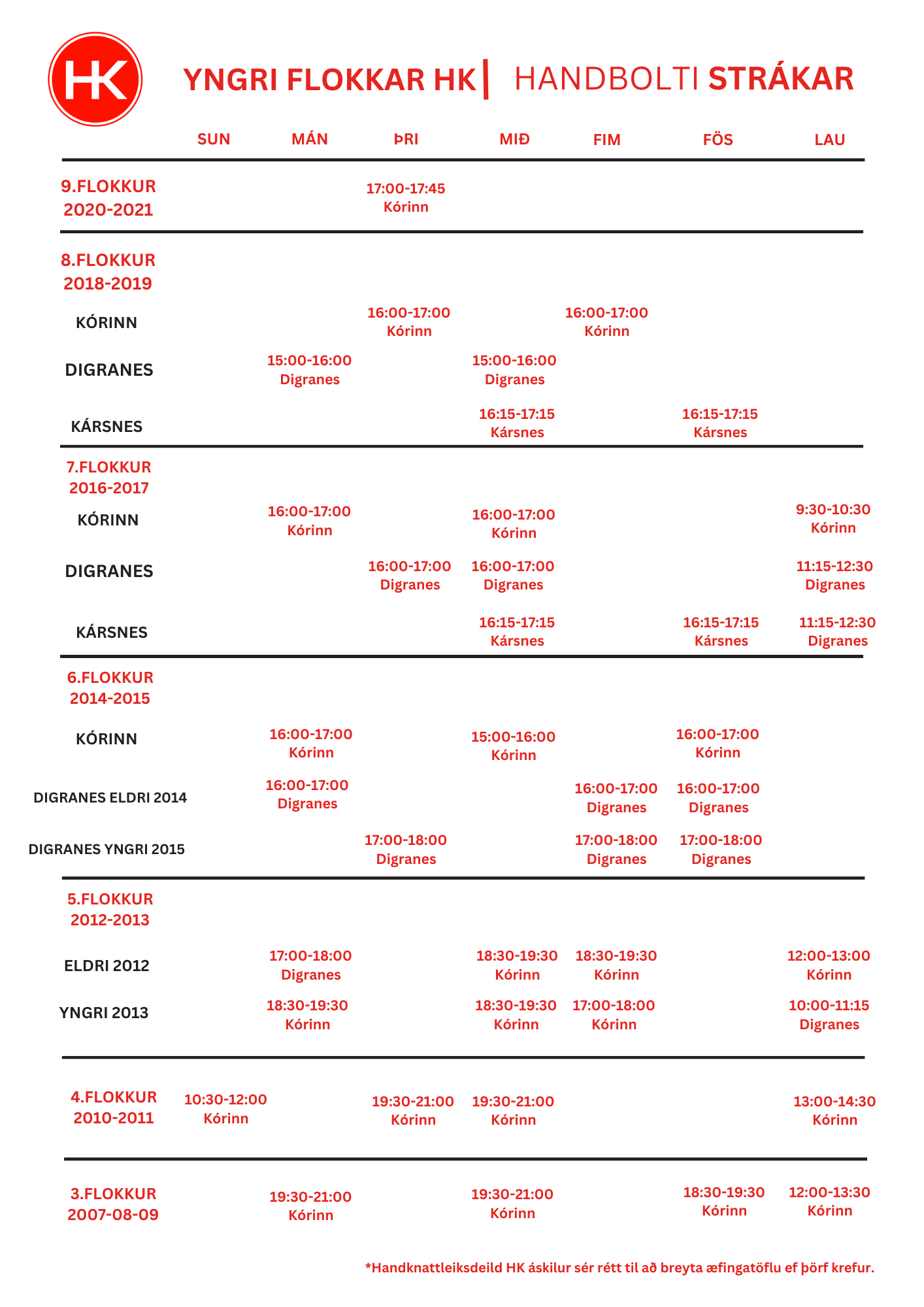 HK

YNGRI FLOKKAR HK | HANDBOLTI STRÁKAR

| | SUN | MÁN | ÞRI | MIÐ | FIM | FÖS | LAU |
|---|---|---|---|---|---|---|---|
| 9.FLOKKUR 2020-2021 | | | 17:00-17:45 Kórinn | | | | |
| 8.FLOKKUR 2018-2019 | | | | | | | |
| KÓRINN | | | 16:00-17:00 Kórinn | | 16:00-17:00 Kórinn | | |
| DIGRANES | | 15:00-16:00 Digranes | | 15:00-16:00 Digranes | | | |
| KÁRSNES | | | | 16:15-17:15 Kársnes | | 16:15-17:15 Kársnes | |
| 7.FLOKKUR 2016-2017 | | | | | | | |
| KÓRINN | | 16:00-17:00 Kórinn | | 16:00-17:00 Kórinn | | | 9:30-10:30 Kórinn |
| DIGRANES | | | 16:00-17:00 Digranes | 16:00-17:00 Digranes | | | 11:15-12:30 Digranes |
| KÁRSNES | | | | 16:15-17:15 Kársnes | | 16:15-17:15 Kársnes | 11:15-12:30 Digranes |
| 6.FLOKKUR 2014-2015 | | | | | | | |
| KÓRINN | | 16:00-17:00 Kórinn | | 15:00-16:00 Kórinn | | 16:00-17:00 Kórinn | |
| DIGRANES ELDRI 2014 | | 16:00-17:00 Digranes | | | 16:00-17:00 Digranes | 16:00-17:00 Digranes | |
| DIGRANES YNGRI 2015 | | | 17:00-18:00 Digranes | | 17:00-18:00 Digranes | 17:00-18:00 Digranes | |
| 5.FLOKKUR 2012-2013 | | | | | | | |
| ELDRI 2012 | | 17:00-18:00 Digranes | | 18:30-19:30 Kórinn | 18:30-19:30 Kórinn | | 12:00-13:00 Kórinn |
| YNGRI 2013 | | 18:30-19:30 Kórinn | | 18:30-19:30 Kórinn | 17:00-18:00 Kórinn | | 10:00-11:15 Digranes |
| 4.FLOKKUR 2010-2011 | 10:30-12:00 Kórinn | | 19:30-21:00 Kórinn | 19:30-21:00 Kórinn | | | 13:00-14:30 Kórinn |
| 3.FLOKKUR 2007-08-09 | | 19:30-21:00 Kórinn | | 19:30-21:00 Kórinn | | 18:30-19:30 Kórinn | 12:00-13:30 Kórinn |

*Handknattleiksdeild HK áskilur sér rétt til að breyta æfingatöflu ef þörf krefur.